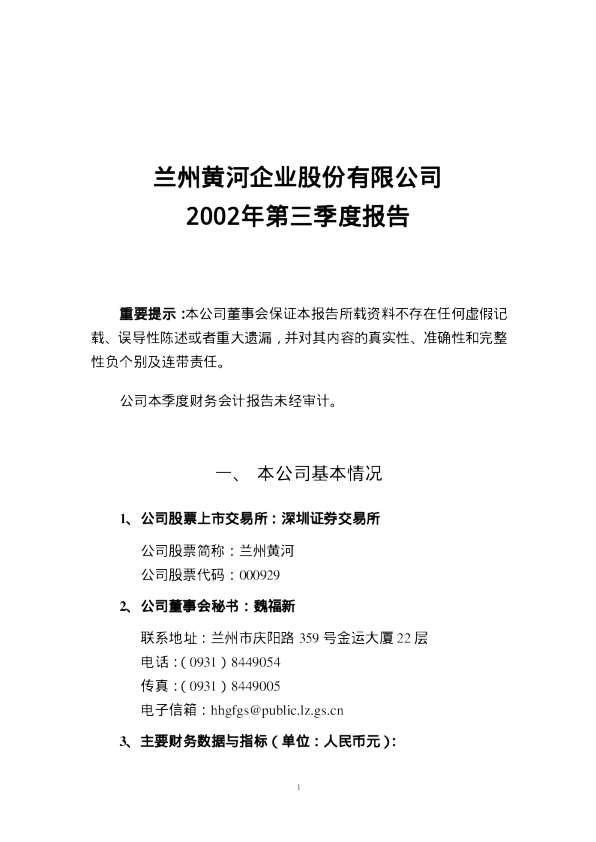 兰州黄河企业股份有限公司
2002年第三季度报告

重要提示：本公司董事会保证本报告所载资料不存在任何虚假记载、误导性陈述或者重大遗漏，并对其内容的真实性、准确性和完整性负个别及连带责任。

公司本季度财务会计报告未经审计。

一、 本公司基本情况

1、公司股票上市交易所：深圳证券交易所

公司股票简称：兰州黄河

公司股票代码：000929

2、公司董事会秘书：魏福新

联系地址：兰州市庆阳路 359 号金运大厦 22 层

电话：（0931）8449054

传真：（0931）8449005

电子信箱：hhgfgs@public.lz.gs.cn

3、主要财务数据与指标（单位：人民币元）：

1